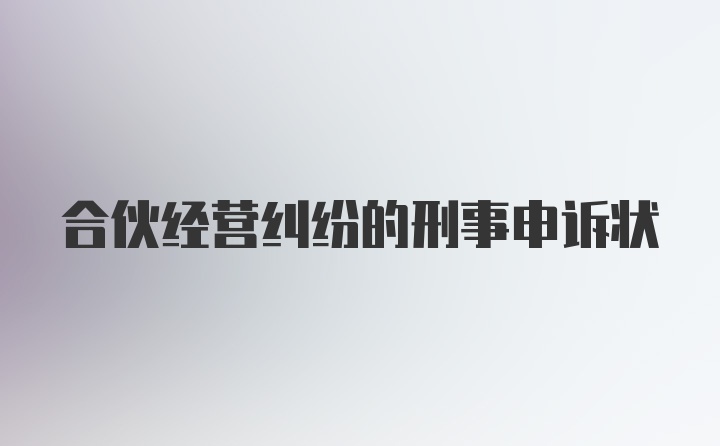 合伙经营纠纷的刑事申诉状